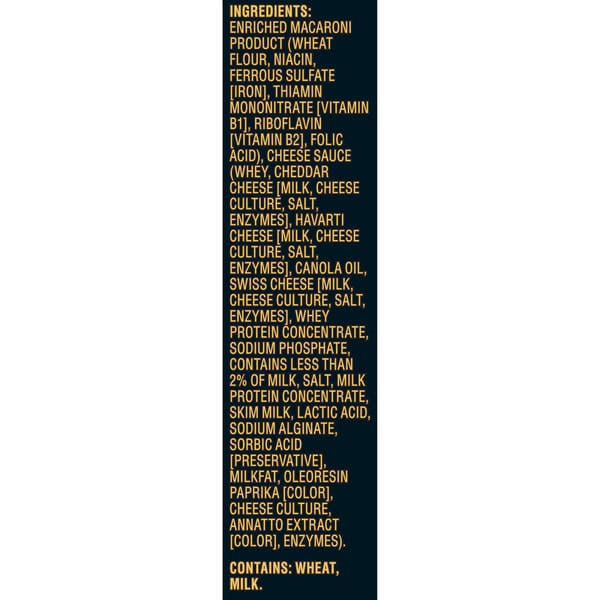 INGREDIENTS:
ENRICHED MACARONI PRODUCT (WHEAT FLOUR, NIACIN, FERROUS SULFATE [IRON], THIAMIN MONONITRATE [VITAMIN B1], RIBOFLAVIN [VITAMIN B2], FOLIC ACID), CHEESE SAUCE (WHEY, CHEDDAR CHEESE [MILK, CHEESE CULTURE, SALT, ENZYMES], HAVARTI CHEESE [MILK, CHEESE CULTURE, SALT, ENZYMES], CANOLA OIL, SWISS CHEESE [MILK, CHEESE CULTURE, SALT, ENZYMES], WHEY PROTEIN CONCENTRATE, SODIUM PHOSPHATE, CONTAINS LESS THAN 2% OF MILK, SALT, MILK PROTEIN CONCENTRATE, SKIM MILK, LACTIC ACID, SODIUM ALGINATE, SORBIC ACID [PRESERVATIVE], MILKFAT, OLEORESIN PAPRIKA [COLOR], CHEESE CULTURE, ANNATTO EXTRACT [COLOR], ENZYMES).

CONTAINS: WHEAT, MILK.